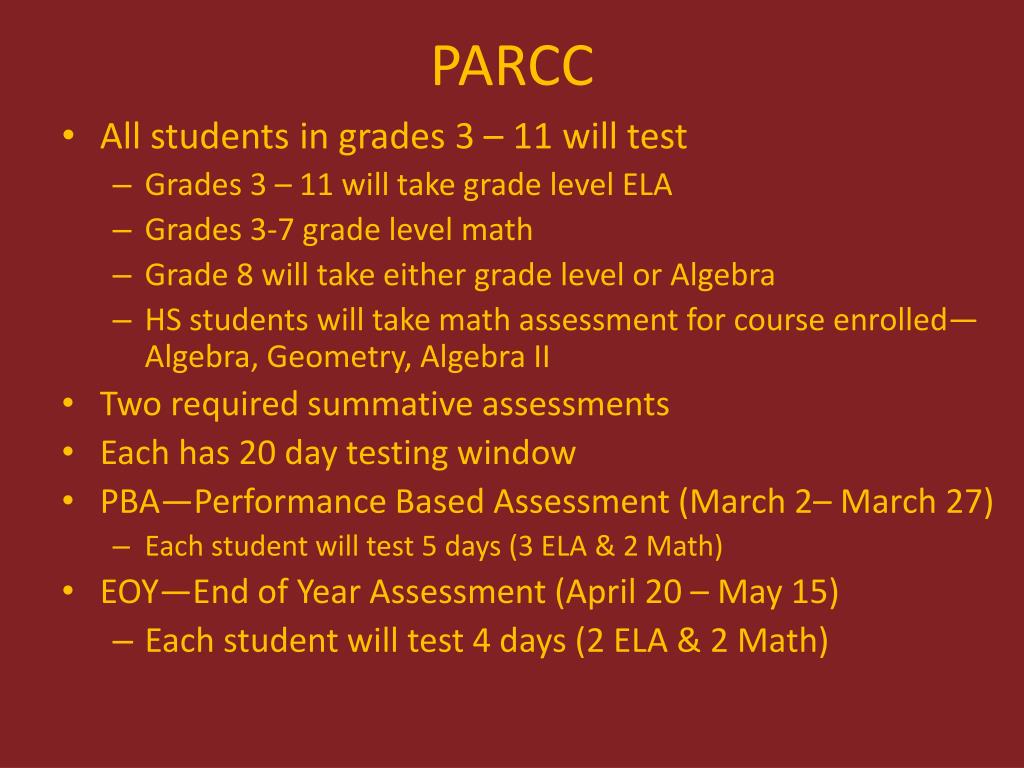 PARCC

• All students in grades 3 – 11 will test
  – Grades 3 – 11 will take grade level ELA
  – Grades 3-7 grade level math
  – Grade 8 will take either grade level or Algebra
  – HS students will take math assessment for course enrolled—Algebra, Geometry, Algebra II
• Two required summative assessments
• Each has 20 day testing window
• PBA—Performance Based Assessment (March 2– March 27)
  – Each student will test 5 days (3 ELA & 2 Math)
• EOY—End of Year Assessment (April 20 – May 15)
  – Each student will test 4 days (2 ELA & 2 Math)